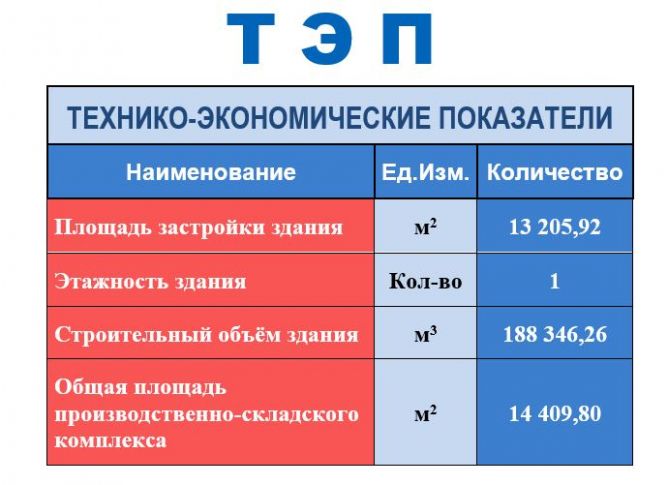 ТЭП

| ТЕХНИКО-ЭКОНОМИЧЕСКИЕ ПОКАЗАТЕЛИ | | |
|---|---|---|
| Наименование | Ед.Изм. | Количество |
| Площадь застройки здания | $м^2$ | 13 205,92 |
| Этажность здания | Кол-во | 1 |
| Строительный объём здания | $м^3$ | 188 346,26 |
| Общая площадь производственно-складского комплекса | $м^2$ | 14 409,80 |